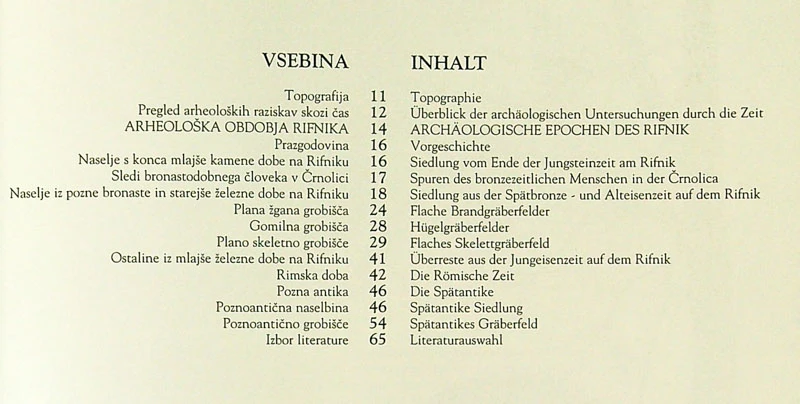 VSEBINA

INHALT

Topografija 11 Topographie
Pregled arheoloških raziskav skozi čas 12 Überblick der archäologischen Untersuchungen durch die Zeit
ARHEOLOŠKA OBDOBJA RIFNIKA 14 ARCHÄOLOGISCHE EPOCHEN DES RIFNIK
Prazgodovina 16 Vorgeschichte
Naselje s konca mlajše kamene dobe na Rifniku 16 Siedlung vom Ende der Jungsteinzeit am Rifnik
Sledi bronastodobnega človeka v Črnolici 17 Spuren des bronzezeitlichen Menschen in der Črnolica
Naselje iz pozne bronaste in starejše železne dobe na Rifniku 18 Siedlung aus der Spätbronze - und Alteisenzeit auf dem Rifnik
Plana žgana grobišča 24 Flache Brandgräberfelder
Gomilna grobišča 28 Hügelgräberfelder
Plano skeletno grobišče 29 Flaches Skelettgräberfeld
Ostaline iz mlajše železne dobe na Rifniku 41 Überreste aus der Jungeisenzeit auf dem Rifnik
Rimska doba 42 Die Römische Zeit
Pozna antika 46 Die Spätantike
Poznoantična naselbina 46 Spätantike Siedlung
Poznoantično grobišče 54 Spätantikes Gräberfeld
Izbor literature 65 Literaturauswahl